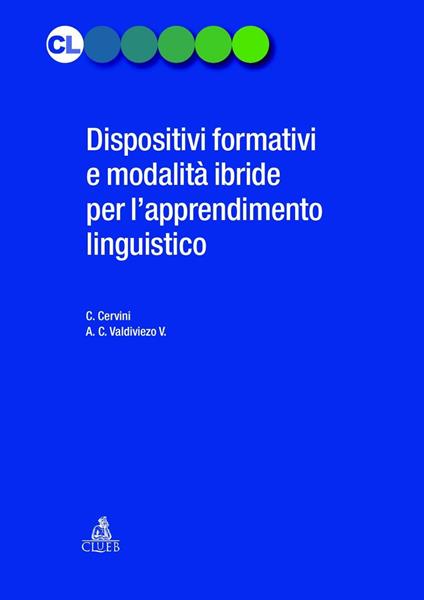 CL

Dispositivi formativi e modalità ibride per l'apprendimento linguistico

C. Cervini
A. C. Valdiviezo V.

CLUEB